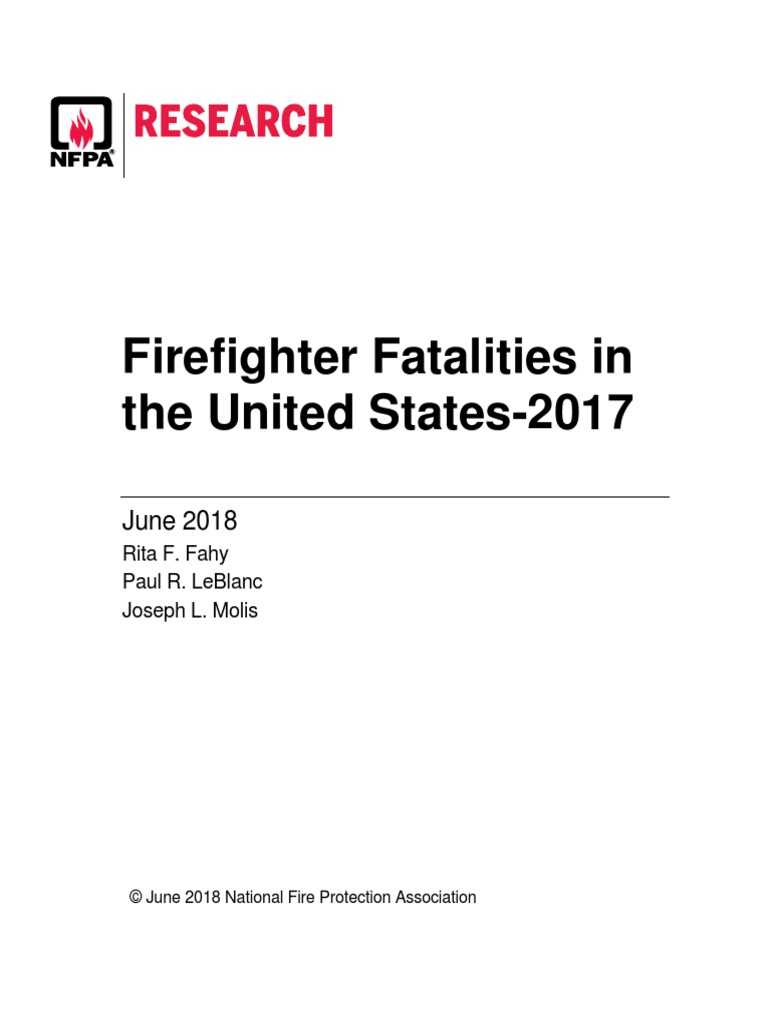 NFPA®

RESEARCH

Firefighter Fatalities in the United States-2017

June 2018

Rita F. Fahy
Paul R. LeBlanc
Joseph L. Molis

© June 2018 National Fire Protection Association